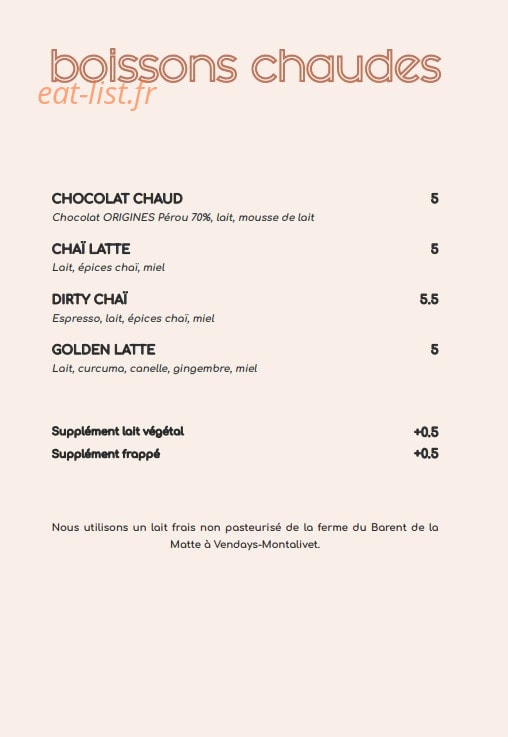 boissons chaudes

CHOCOLAT CHAUD 5
Chocolat ORIGINES Pérou 70%, lait, mousse de lait

CHAÏ LATTE 5
Lait, épices chaï, miel

DIRTY CHAÏ 5.5
Espresso, lait, épices chaï, miel

GOLDEN LATTE 5
Lait, curcuma, canelle, gingembre, miel

Supplément lait végétal +0.5
Supplément frappé +0.5

Nous utilisons un lait frais non pasteurisé de la ferme du Barent de la Matte à Vendays-Montalivet.

eat-list.fr